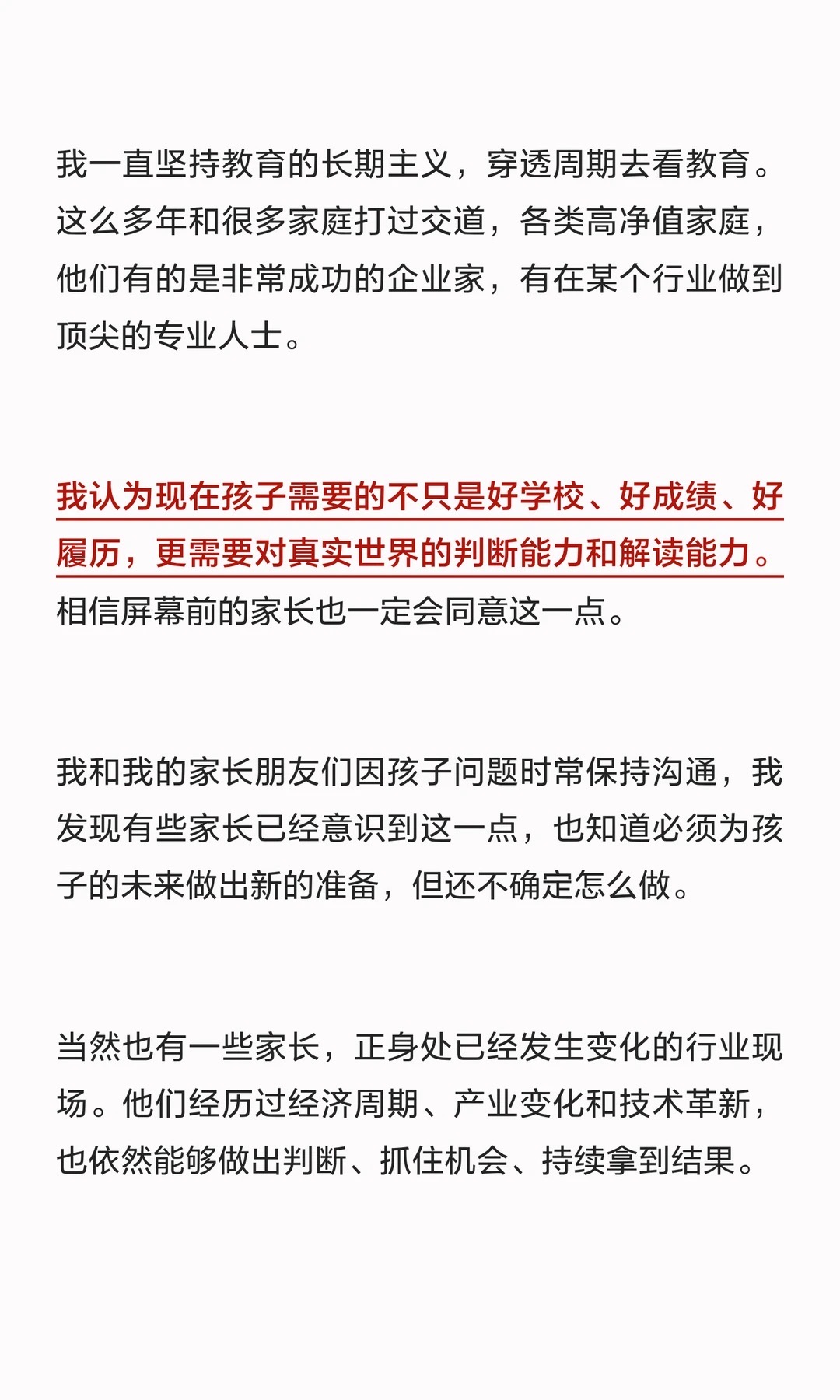 我一直坚持教育的长期主义，穿透周期去看教育。这么多年和很多家庭打过交道，各类高净值家庭，他们有的是非常成功的企业家，有在某个行业做到顶尖的专业人士。

我认为现在孩子需要的不只是好学校、好成绩、好履历，更需要对真实世界的判断能力和解读能力。相信屏幕前的家长也一定会同意这一点。

我和我的家长朋友们因孩子问题时常保持沟通，我发现有些家长已经意识到这一点，也知道必须为孩子的未来做出新的准备，但还不确定怎么做。

当然也有一些家长，正身处已经发生变化的行业现场。他们经历过经济周期、产业变化和技术革新，也依然能够做出判断、抓住机会、持续拿到结果。